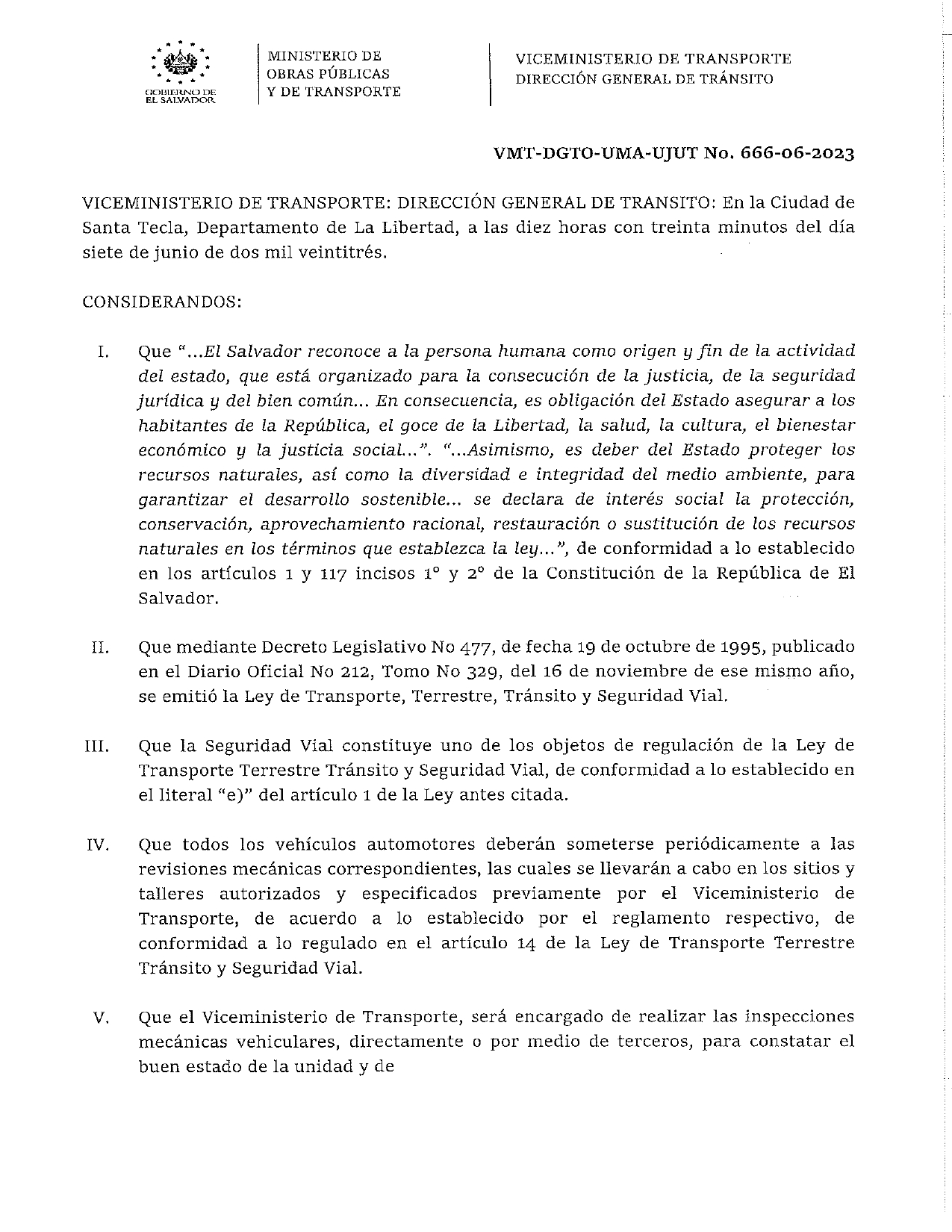 GOBIERNO DE EL SALVADOR

MINISTERIO DE OBRAS PÚBLICAS Y DE TRANSPORTE

VICEMINISTERIO DE TRANSPORTE DIRECCIÓN GENERAL DE TRÁNSITO

VMT-DGTO-UMA-UJUT No. 666-06-2023

VICEMINISTERIO DE TRANSPORTE: DIRECCIÓN GENERAL DE TRANSITO: En la Ciudad de Santa Tecla, Departamento de La Libertad, a las diez horas con treinta minutos del día siete de junio de dos mil veintitrés.

CONSIDERANDOS:

I. Que "...El Salvador reconoce a la persona humana como origen y fin de la actividad del estado, que está organizado para la consecución de la justicia, de la seguridad jurídica y del bien común... En consecuencia, es obligación del Estado asegurar a los habitantes de la República, el goce de la Libertad, la salud, la cultura, el bienestar económico y la justicia social...". "...Asimismo, es deber del Estado proteger los recursos naturales, así como la diversidad e integridad del medio ambiente, para garantizar el desarrollo sostenible... se declara de interés social la protección, conservación, aprovechamiento racional, restauración o sustitución de los recursos naturales en los términos que establezca la ley...", de conformidad a lo establecido en los artículos 1 y 117 incisos 1° y 2° de la Constitución de la República de El Salvador.

II. Que mediante Decreto Legislativo No 477, de fecha 19 de octubre de 1995, publicado en el Diario Oficial No 212, Tomo No 329, del 16 de noviembre de ese mismo año, se emitió la Ley de Transporte, Terrestre, Tránsito y Seguridad Vial.

III. Que la Seguridad Vial constituye uno de los objetos de regulación de la Ley de Transporte Terrestre Tránsito y Seguridad Vial, de conformidad a lo establecido en el literal "e)" del artículo 1 de la Ley antes citada.

IV. Que todos los vehículos automotores deberán someterse periódicamente a las revisiones mecánicas correspondientes, las cuales se llevarán a cabo en los sitios y talleres autorizados y especificados previamente por el Viceministerio de Transporte, de acuerdo a lo establecido por el reglamento respectivo, de conformidad a lo regulado en el artículo 14 de la Ley de Transporte Terrestre Tránsito y Seguridad Vial.

V. Que el Viceministerio de Transporte, será encargado de realizar las inspecciones mecánicas vehiculares, directamente o por medio de terceros, para constatar el buen estado de la unidad y de